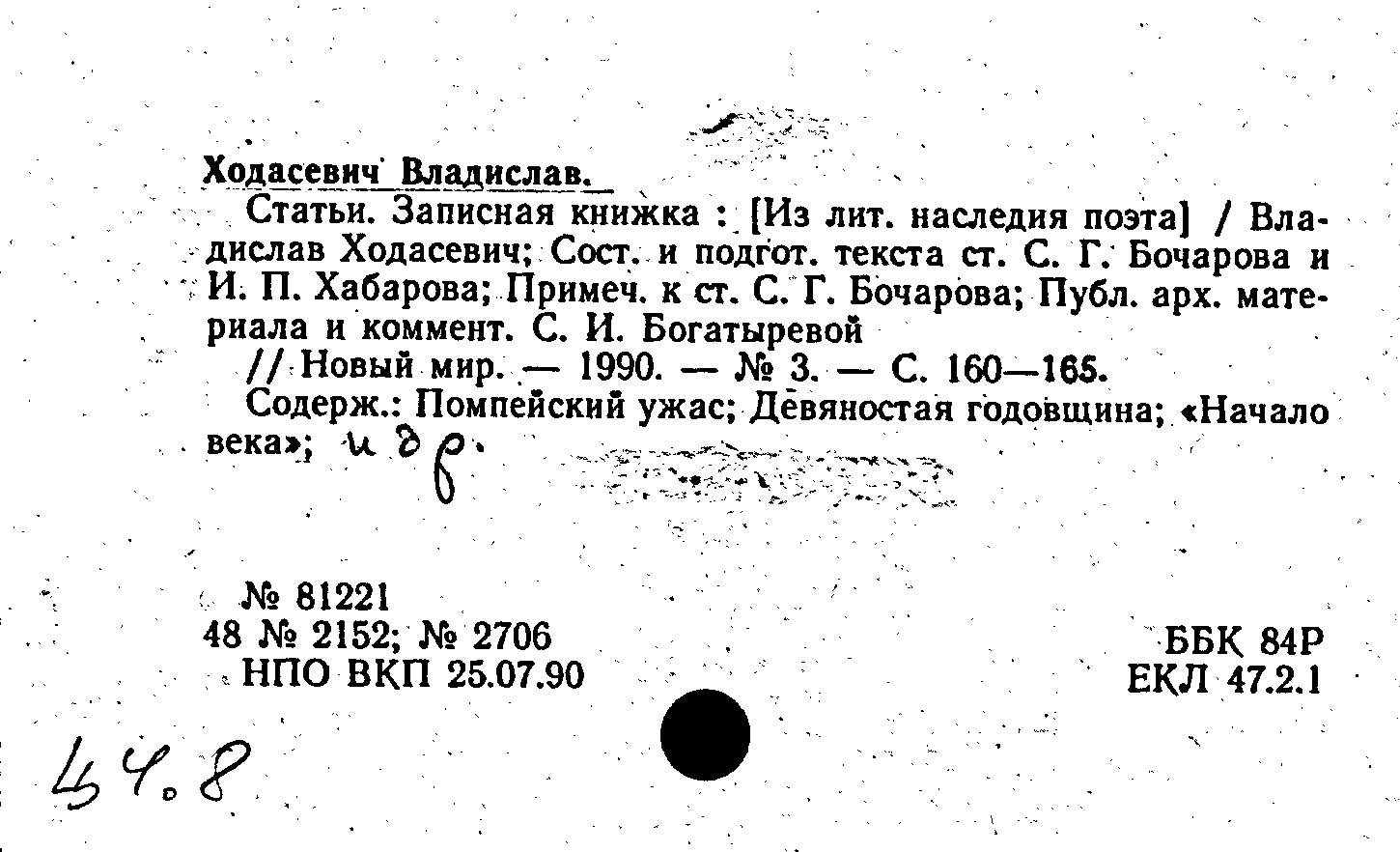 Ходасевич Владислав.

Статьи. Записная книжка : [Из лит. наследия поэта] / Владислав Ходасевич; Сост. и подгот. текста ст. С. Г. Бочарова и И. П. Хабарова; Примеч. к ст. С. Г. Бочарова; Публ. арх. материала и коммент. С. И. Богатыревой

// Новый мир. — 1990. — № 3. — С. 160—165.

Содерж.: Помпейский ужас; Девяностая годовщина; «Начало века»; и др.

№ 81221
48 № 2152; № 2706
НПО ВКП 25.07.90

ББК 84Р
ЕКЛ 47.2.1

44.8